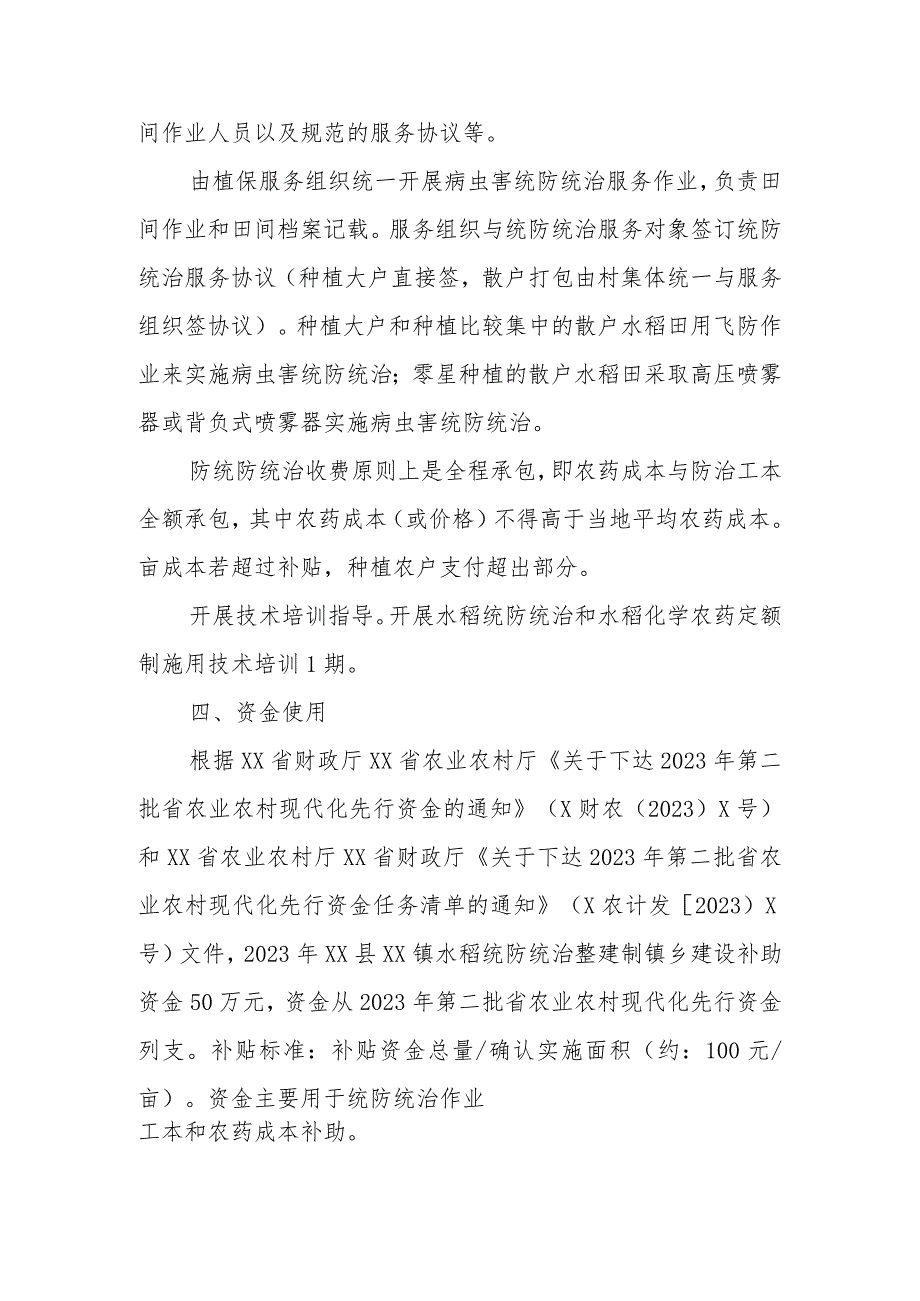 间作业人员以及规范的服务协议等。

由植保服务组织统一开展病虫害统防统治服务作业，负责田间作业和田间档案记载。服务组织与统防统治服务对象签订统防统治服务协议（种植大户直接签，散户打包由村集体统一与服务组织签协议）。种植大户和种植比较集中的散户水稻田用飞防作业来实施病虫害统防统治；零星种植的散户水稻田采取高压喷雾器或背负式喷雾器实施病虫害统防统治。

防统防统治收费原则上是全程承包，即农药成本与防治工本全额承包，其中农药成本（或价格）不得高于当地平均农药成本。亩成本若超过补贴，种植农户支付超出部分。

开展技术培训指导。开展水稻统防统治和水稻化学农药定额制施用技术培训1期。

四、资金使用

根据XX省财政厅XX省农业农村厅《关于下达2023年第二批省农业农村现代化先行资金的通知》（X财农（2023）X号）和XX省农业农村厅XX省财政厅《关于下达2023年第二批省农业农村现代化先行资金任务清单的通知》（X农计发［2023）X号）文件，2023年XX县XX镇水稻统防统治整建制镇乡建设补助资金50万元，资金从2023年第二批省农业农村现代化先行资金列支。补贴标准：补贴资金总量/确认实施面积（约：100元/亩）。资金主要用于统防统治作业工本和农药成本补助。